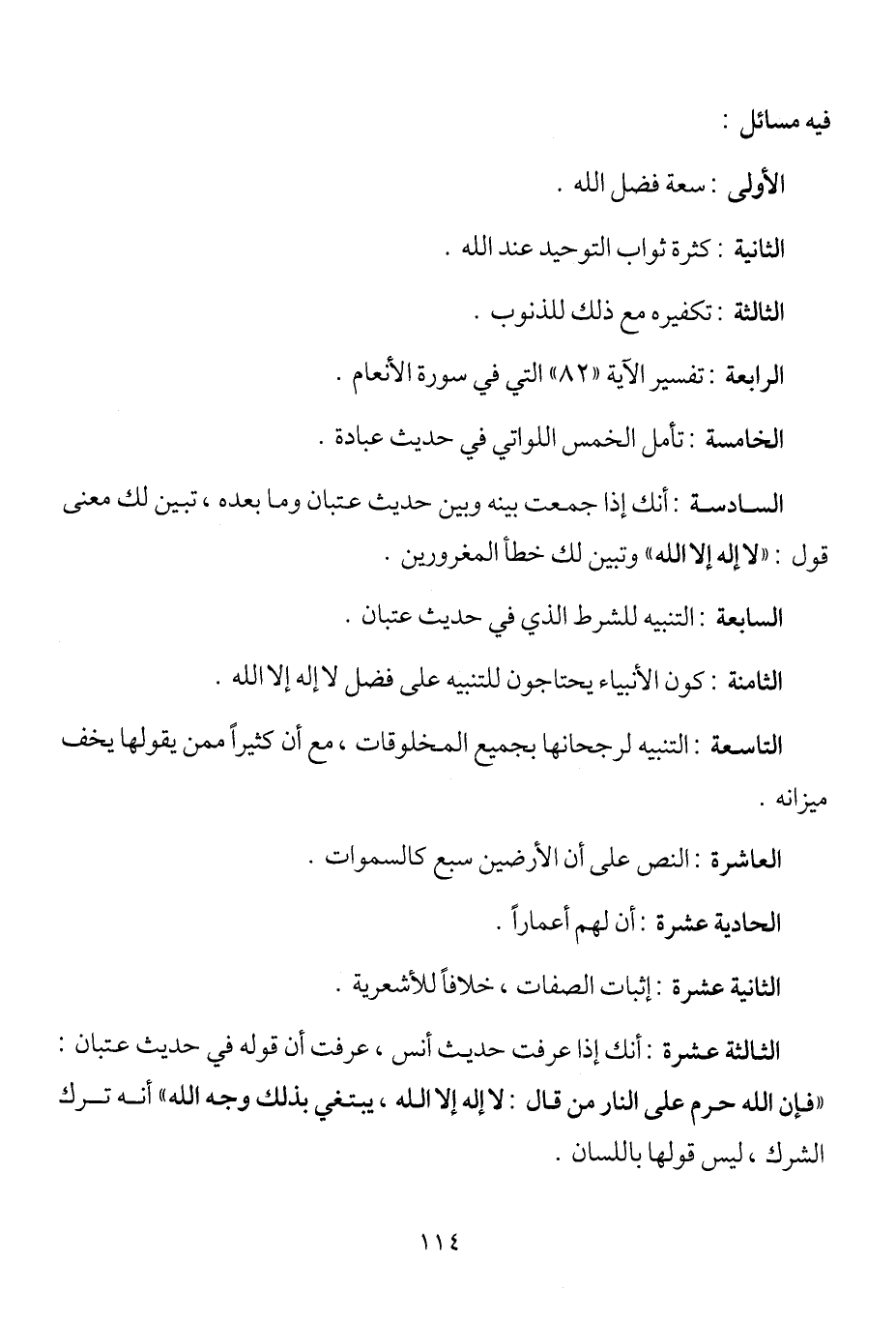 فيه مسائل :

الأولى : سعة فضل الله .

الثانية : كثرة ثواب التوحيد عند الله .

الثالثة : تكفيره مع ذلك للذنوب .

الرابعة : تفسير الآية «٨٢» التي في سورة الأنعام .

الخامسة : تأمل الخمس اللواتي في حديث عبادة .

السادسة : أنك إذا جمعت بينه وبين حديث عتبان وما بعده ، تبين لك معنى قول : «لا إله إلا الله» وتبين لك خطأ المغرورين .

السابعة : التنبيه للشرط الذي في حديث عتبان .

الثامنة : كون الأنبياء يحتاجون للتنبيه على فضل لا إله إلا الله .

التاسعة : التنبيه لرجحانها بجميع المخلوقات ، مع أن كثيراً ممن يقولها يخف ميزانه .

العاشرة : النص على أن الأرضين سبع كالسموات .

الحادية عشرة : أن لهم أعماراً .

الثانية عشرة : إثبات الصفات ، خلافاً للأشعرية .

الثالثة عشرة : أنك إذا عرفت حديث أنس ، عرفت أن قوله في حديث عتبان : «فإن الله حرم على النار من قال : لا إله إلا الله ، يبتغي بذلك وجه الله» أنه ترك الشرك ، ليس قولها باللسان .

١١٤